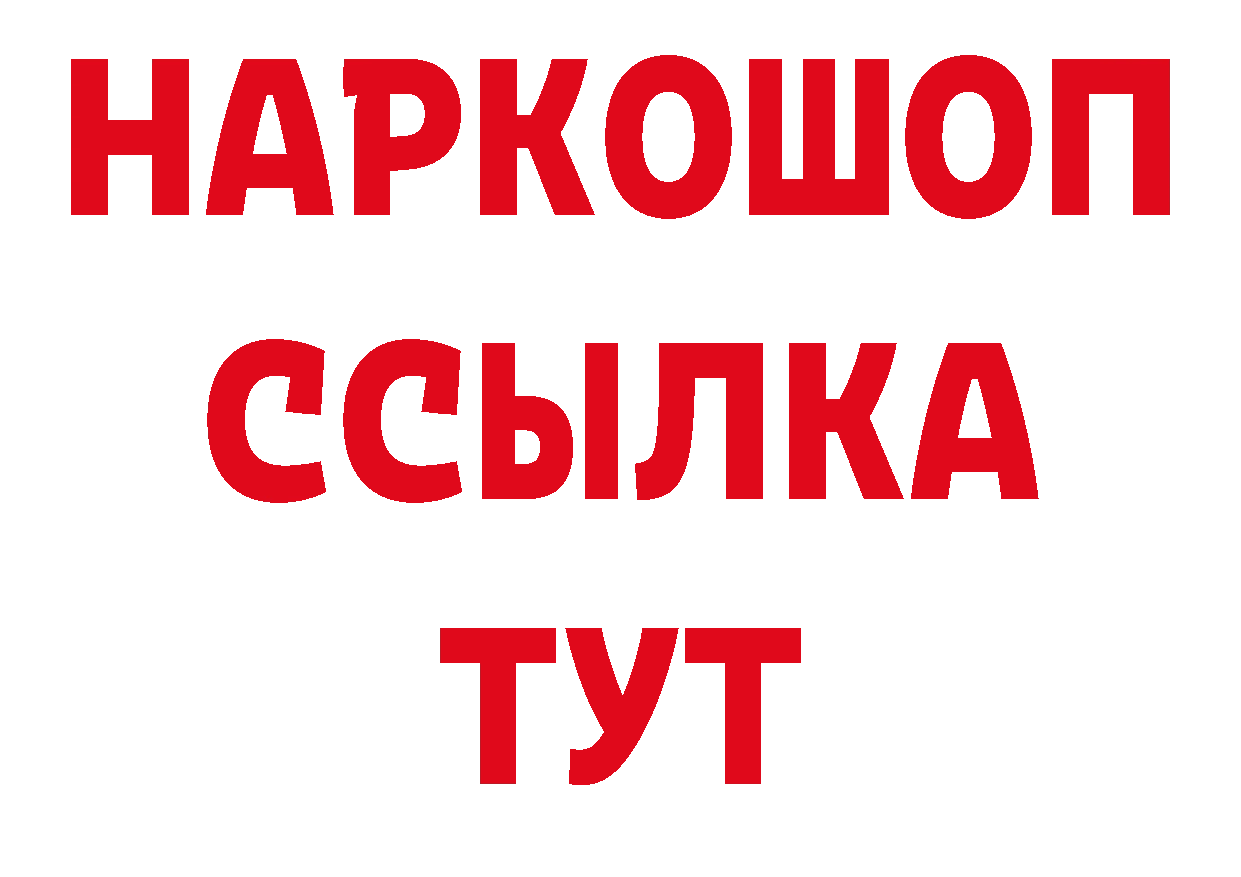 НАРКОШОП
ССЫЛКА
ТУТ